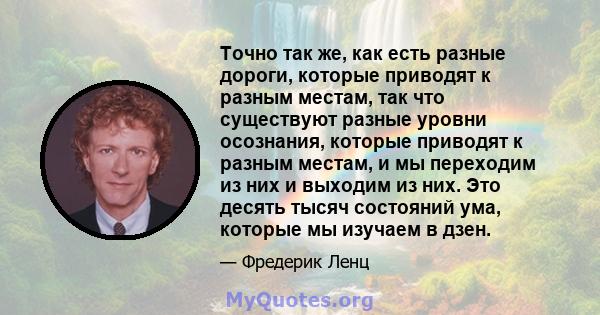 Точно так же, как есть разные дороги, которые приводят к разным местам, так что существуют разные уровни осознания, которые приводят к разным местам, и мы переходим из них и выходим из них. Это десять тысяч состояний ума, которые мы изучаем в дзен.

— Фредерик Ленц

MyQuotes.org